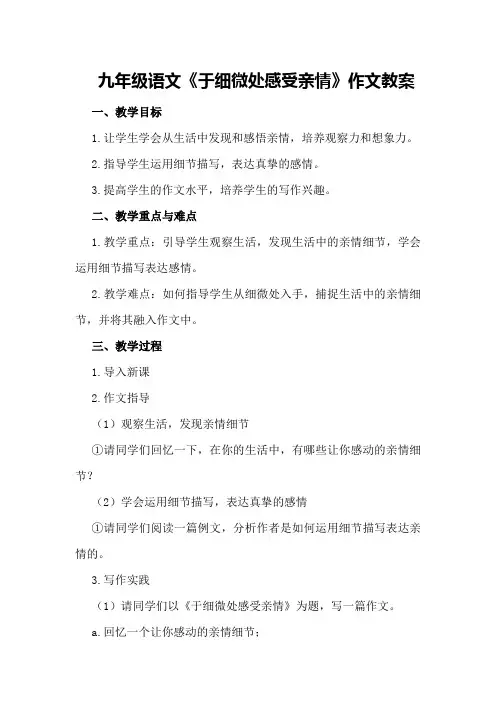 九年级语文《于细微处感受亲情》作文教案

一、教学目标

1.让学生学会从生活中发现和感悟亲情，培养观察力和想象力。

2.指导学生运用细节描写，表达真挚的感情。

3.提高学生的作文水平，培养学生的写作兴趣。

二、教学重点与难点

1.教学重点：引导学生观察生活，发现生活中的亲情细节，学会运用细节描写表达感情。

2.教学难点：如何指导学生从细微处入手，捕捉生活中的亲情细节，并将其融入作文中。

三、教学过程

1.导入新课

2.作文指导

（1）观察生活，发现亲情细节

①请同学们回忆一下，在你的生活中，有哪些让你感动的亲情细节？

（2）学会运用细节描写，表达真挚的感情

①请同学们阅读一篇例文，分析作者是如何运用细节描写表达亲情的。

3.写作实践

（1）请同学们以《于细微处感受亲情》为题，写一篇作文。

a.回忆一个让你感动的亲情细节；